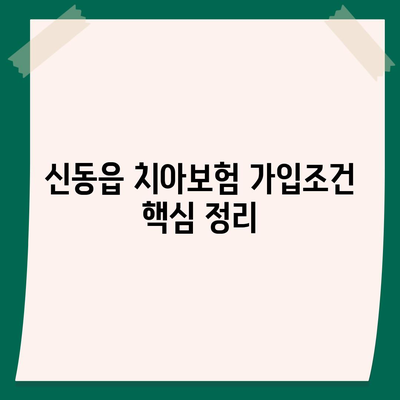 신동읍 치아보험 가입조건 핵심 정리